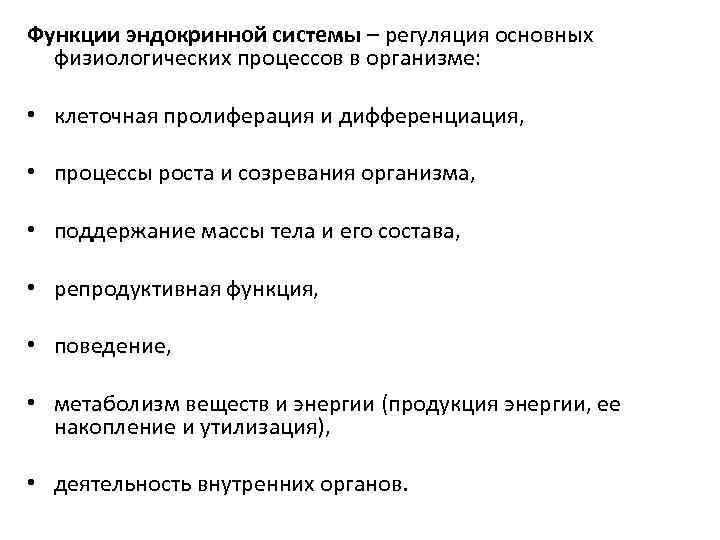 Функции эндокринной системы – регуляция основных физиологических процессов в организме:

• клеточная пролиферация и дифференциация,

• процессы роста и созревания организма,

• поддержание массы тела и его состава,

• репродуктивная функция,

• поведение,

• метаболизм веществ и энергии (продукция энергии, ее накопление и утилизация),

• деятельность внутренних органов.